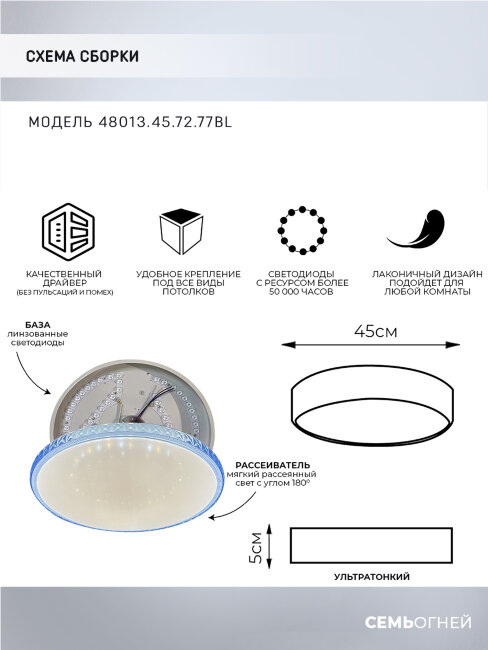 СХЕМА СБОРКИ

МОДЕЛЬ 48013.45.72.77BL

КАЧЕСТВЕННЫЙ ДРАЙВЕР (БЕЗ ПУЛЬСАЦИЙ И ПОМЕХ)

УДОБНОЕ КРЕПЛЕНИЕ ПОД ВСЕ ВИДЫ ПОТОЛКОВ

СВЕТОДИОДЫ С РЕСУРСОМ БОЛЕЕ 50 000 ЧАСОВ

ЛАКОНИЧНЫЙ ДИЗАЙН ПОДОЙДЕТ ДЛЯ ЛЮБОЙ КОМНАТЫ

БАЗА
линзованные светодиоды

45см

РАССЕИВАТЕЛЬ
мягкий рассеянный свет с углом 180°

5см

УЛЬТРАТОНКИЙ

СЕМЬОГНЕЙ